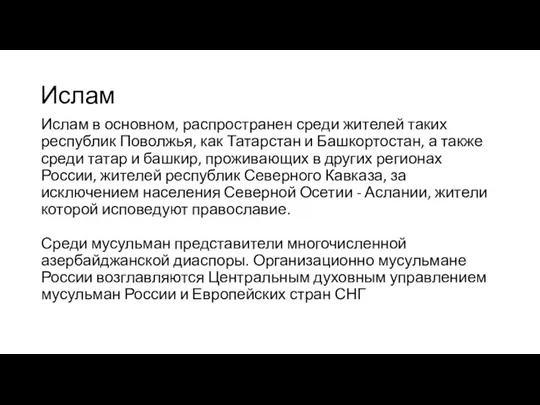 Ислам

Ислам в основном, распространен среди жителей таких республик Поволжья, как Татарстан и Башкортостан, а также среди татар и башкир, проживающих в других регионах России, жителей республик Северного Кавказа, за исключением населения Северной Осетии - Аслании, жители которой исповедуют православие.

Среди мусульман представители многочисленной азербайджанской диаспоры. Организационно мусульмане России возглавляются Центральным духовным управлением мусульман России и Европейских стран СНГ